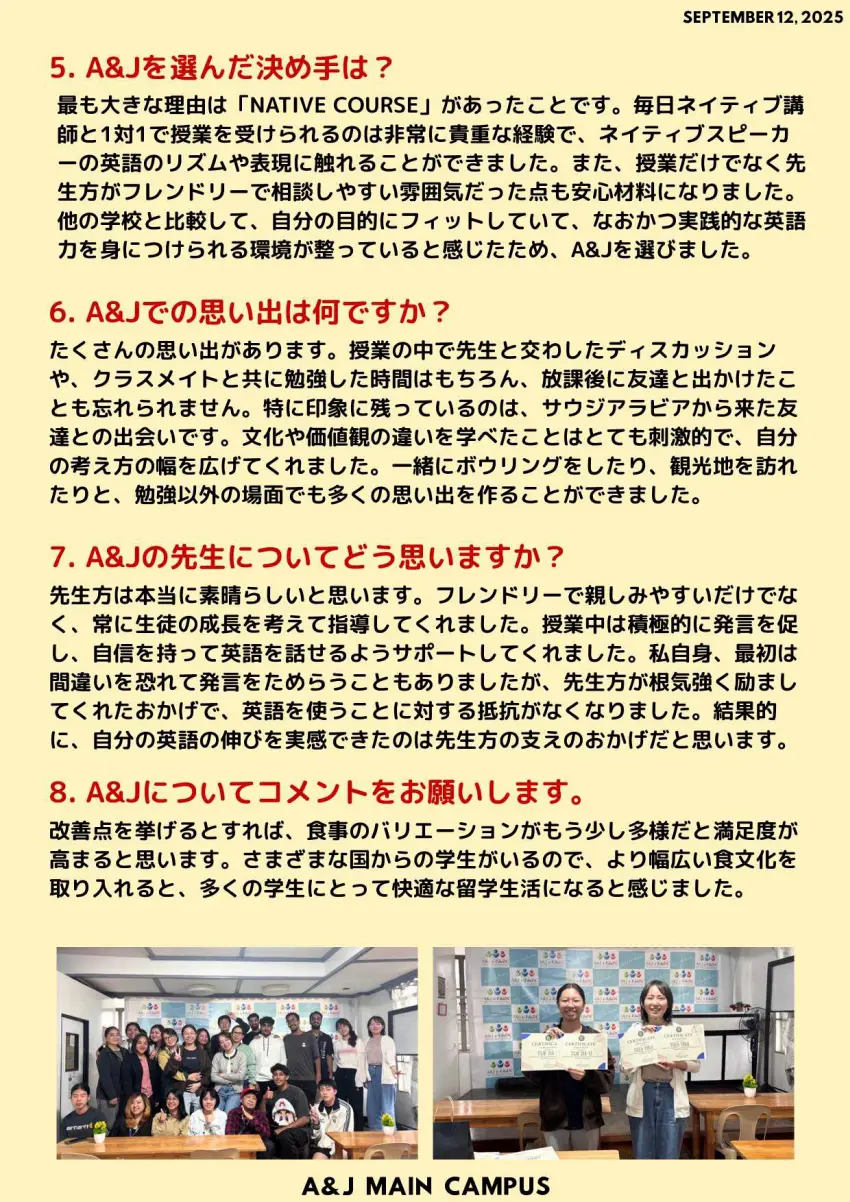 SEPTEMBER 12, 2025

5. A&Jを選んだ決め手は？

最も大きな理由は「NATIVE COURSE」があったことです。毎日ネイティブ講師と1対1で授業を受けられるのは非常に貴重な経験で、ネイティブスピーカーの英語のリズムや表現に触れることができました。また、授業だけでなく先生方がフレンドリーで相談しやすい雰囲気だった点も安心材料になりました。他の学校と比較して、自分の目的にフィットしていて、なおかつ実践的な英語力を身につけられる環境が整っていると感じたため、A&Jを選びました。

6. A&Jでの思い出は何ですか？

たくさんの思い出があります。授業の中で先生と交わしたディスカッションや、クラスメイトと共に勉強した時間はもちろん、放課後に友達と出かけたことも忘れられません。特に印象に残っているのは、サウジアラビアから来た友達との出会いです。文化や価値観の違いを学べたことはとても刺激的で、自分の考え方の幅を広げてくれました。一緒にボウリングをしたり、観光地を訪れたりと、勉強以外の場面でも多くの思い出を作ることができました。

7. A&Jの先生についてどう思いますか？

先生方は本当に素晴らしいと思います。フレンドリーで親しみやすいだけでなく、常に生徒の成長を考えて指導してくれました。授業中は積極的に発言を促し、自信を持って英語を話せるようサポートしてくれました。私自身、最初は間違いを恐れて発言をためらうこともありましたが、先生方が根気強く励ましてくれたおかげで、英語を使うことに対する抵抗がなくなりました。結果的に、自分の英語の伸びを実感できたのは先生方の支えのおかげだと思います。

8. A&Jについてコメントをお願いします。

改善点を挙げるとすれば、食事のバリエーションがもう少し多様だと満足度が高まると思います。さまざまな国からの学生がいるので、より幅広い食文化を取り入れると、多くの学生にとって快適な留学生活になると感じました。

A&J MAIN CAMPUS